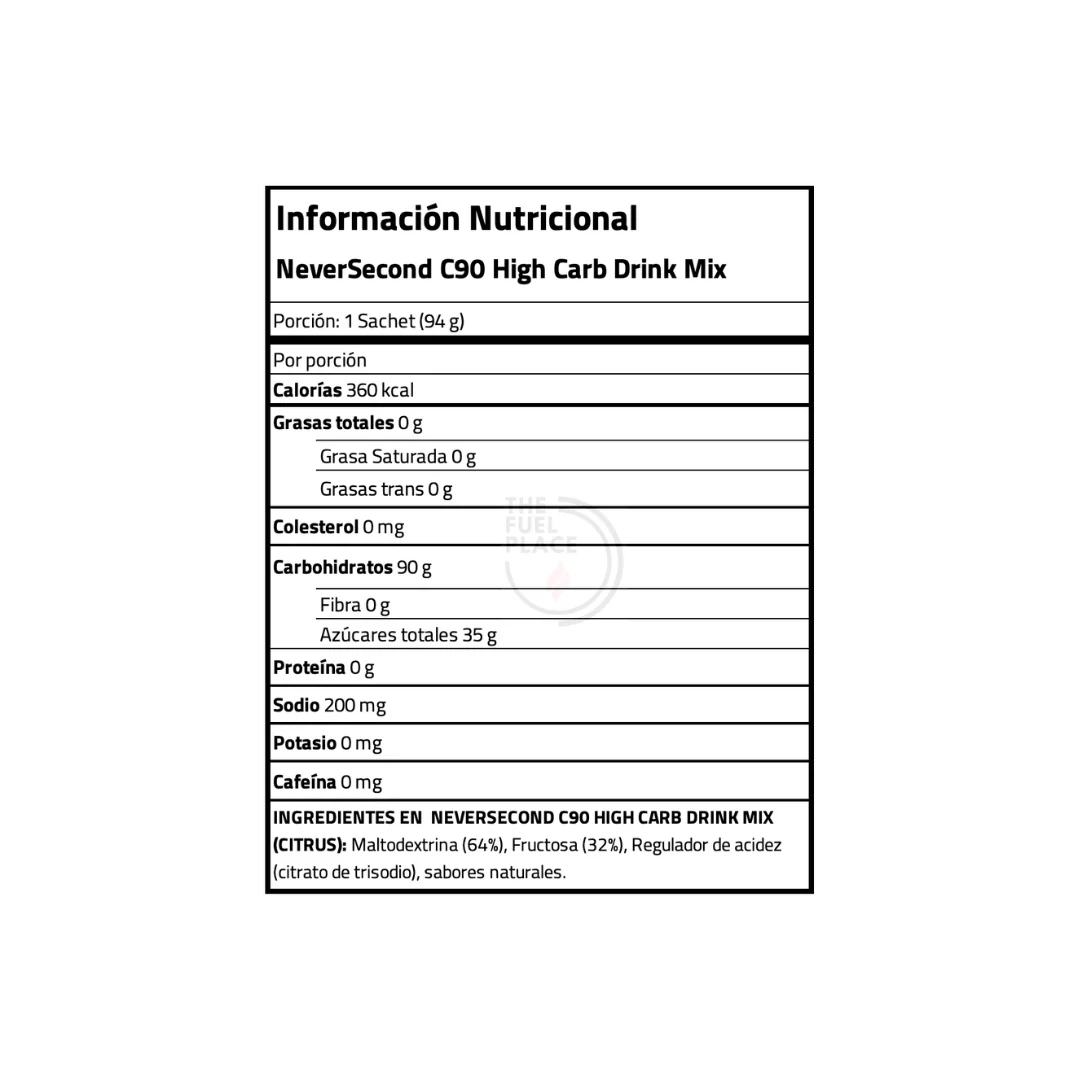 Información Nutricional

NeverSecond C90 High Carb Drink Mix

Porción: 1 Sachet (94 g)

Por porción

Calorías 360 kcal

Grasas totales 0 g

Grasa Saturada 0 g

Grasas trans 0 g

Colesterol 0 mg

Carbohidratos 90 g

Fibra 0 g

Azúcares totales 35 g

Proteína 0 g

Sodio 200 mg

Potasio 0 mg

Cafeína 0 mg

INGREDIENTES EN NEVERSECOND C90 HIGH CARB DRINK MIX (CITRUS): Maltodextrina (64%), Fructosa (32%), Regulador de acidez (citrato de trisodio), sabores naturales.

THE FUEL PLACE